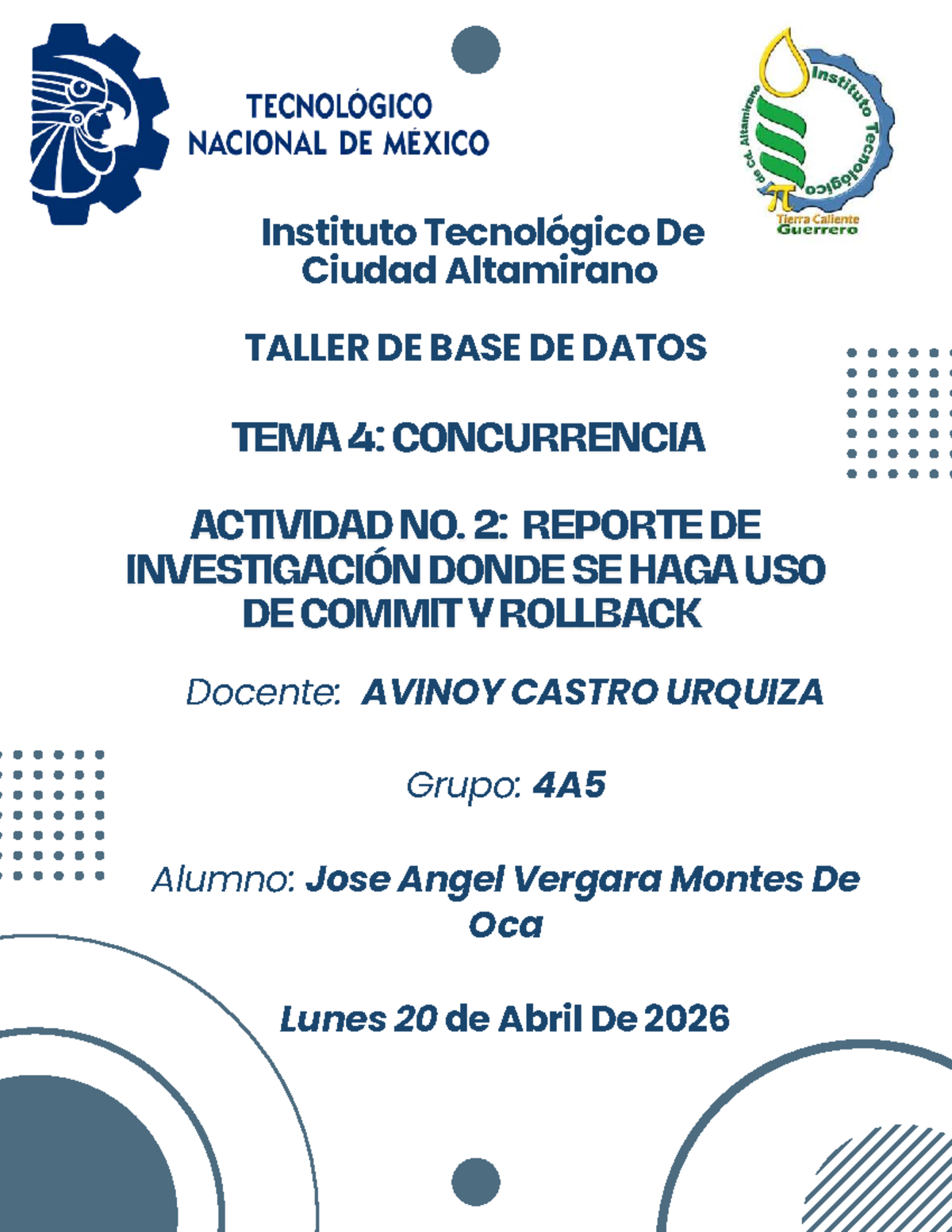 TECNOLÓGICO NACIONAL DE MÉXICO

Instituto Tecnológico de Cd. Altamirano
Tierra Caliente Guerrero

Instituto Tecnológico De Ciudad Altamirano

TALLER DE BASE DE DATOS

TEMA 4: CONCURRENCIA

ACTIVIDAD NO. 2: REPORTE DE INVESTIGACIÓN DONDE SE HAGA USO DE COMMIT Y ROLLBACK

Docente: AVINOY CASTRO URQUIZA

Grupo: 4A5

Alumno: Jose Angel Vergara Montes De Oca

Lunes 20 de Abril De 2026